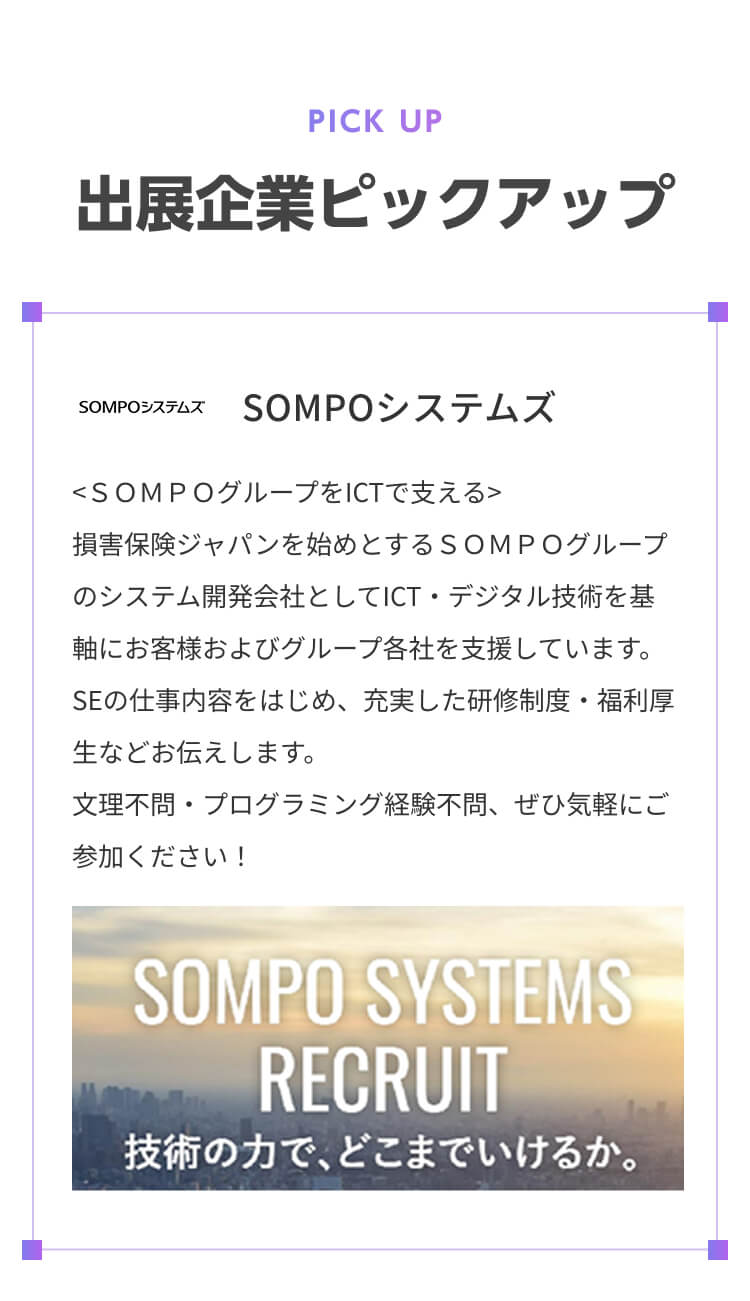 PICK UP

出展企業ピックアップ

SOMPOシステムズ

SOMPOシステムズ

<ＳＯＭＰＯグループをICTで支える>
損害保険ジャパンを始めとするＳＯＭＰＯグループのシステム開発会社としてICT・デジタル技術を基軸にお客様およびグループ各社を支援しています。
SEの仕事内容をはじめ、充実した研修制度・福利厚生などお伝えします。
文理不問・プログラミング経験不問、ぜひ気軽にご参加ください！

SOMPO SYSTEMS
RECRUIT
技術の力で、どこまでいけるか。